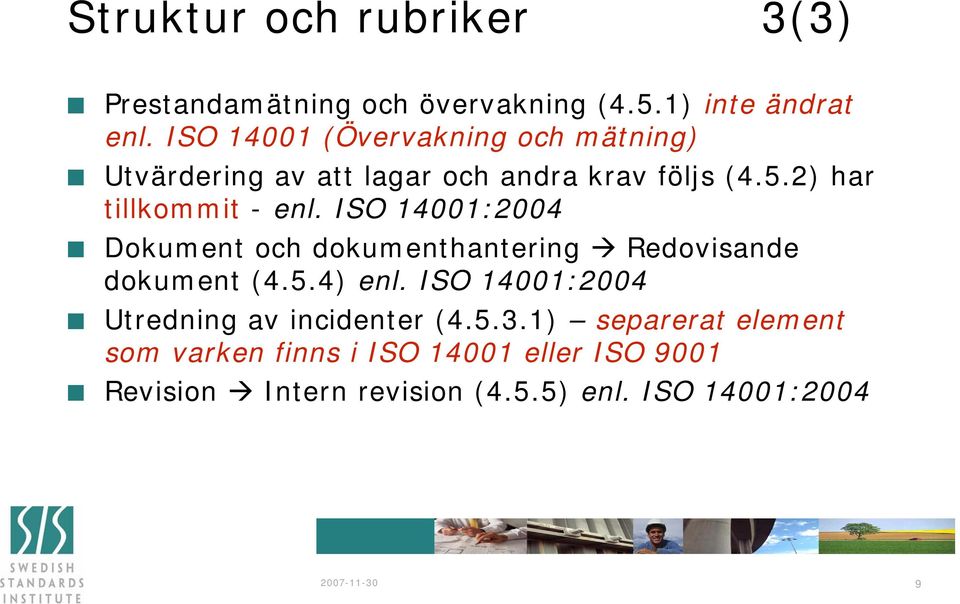 Struktur och rubriker 3(3)

- Prestandamätning och övervakning (4.5.1) inte ändrat enl. ISO 14001 (Övervakning och mätning)
- Utvärdering av att lagar och andra krav följs (4.5.2) har tillkommit - enl. ISO 14001:2004
- Dokument och dokumenthantering → Redovisande dokument (4.5.4) enl. ISO 14001:2004
- Utredning av incidenter (4.5.3.1) – separerat element som varken finns i ISO 14001 eller ISO 9001
- Revision → Intern revision (4.5.5) enl. ISO 14001:2004

SIS
SWEDISH STANDARDS INSTITUTE

2007-11-30

9